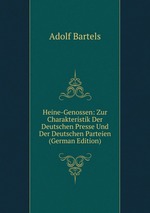 Adolf Bartels

Heine-Genossen: Zur Charakteristik Der Deutschen Presse Und Der Deutschen Parteien (German Edition)